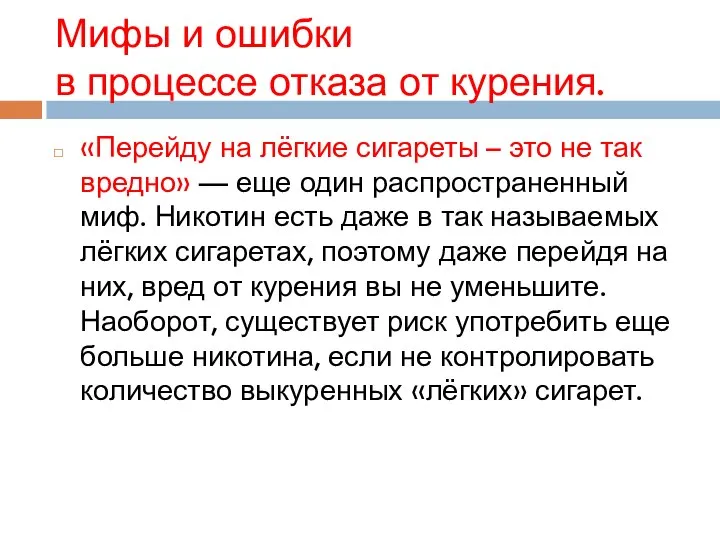 Мифы и ошибки
в процессе отказа от курения.

«Перейду на лёгкие сигареты – это не так вредно» — еще один распространенный миф. Никотин есть даже в так называемых лёгких сигаретах, поэтому даже перейдя на них, вред от курения вы не уменьшите. Наоборот, существует риск употребить еще больше никотина, если не контролировать количество выкуренных «лёгких» сигарет.